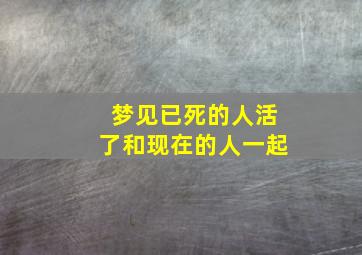 梦见已死的人活了和现在的人一起